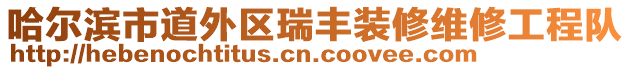 哈尔滨市道外区瑞丰装修维修工程队
http://hebenochtitus.cn.coovee.com